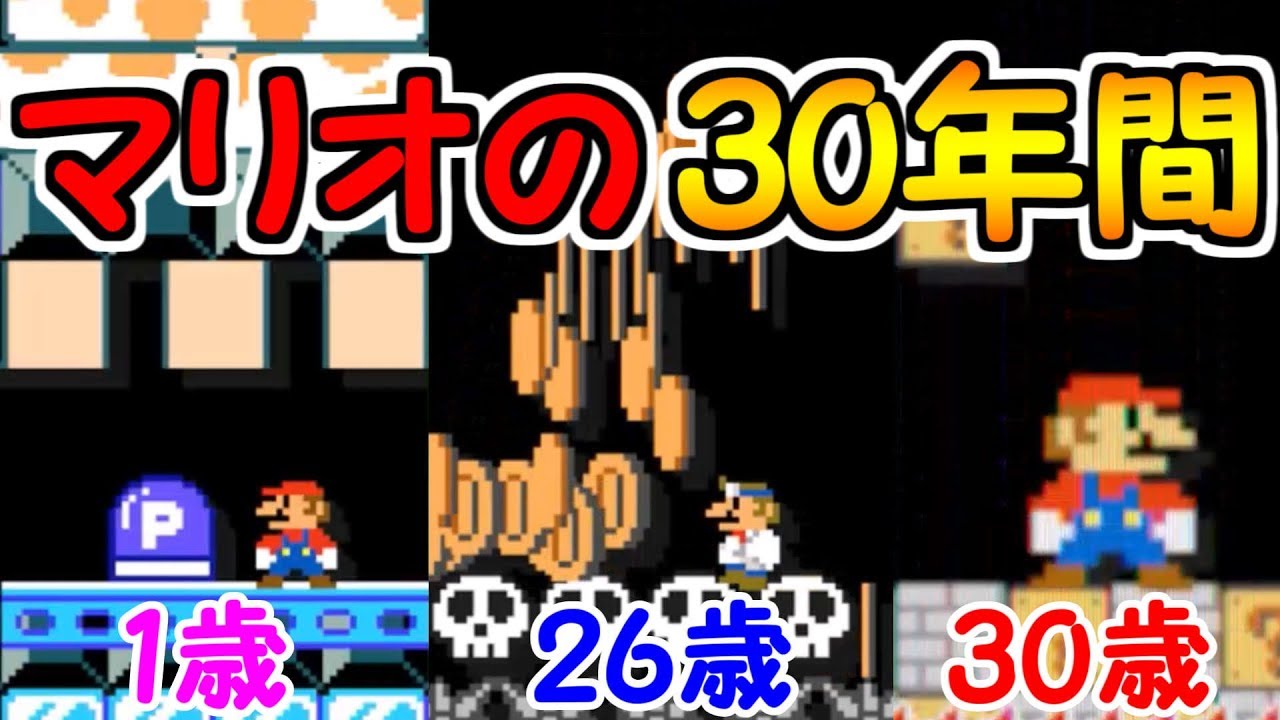 マリオの30年間

P

1歳

26歳

30歳